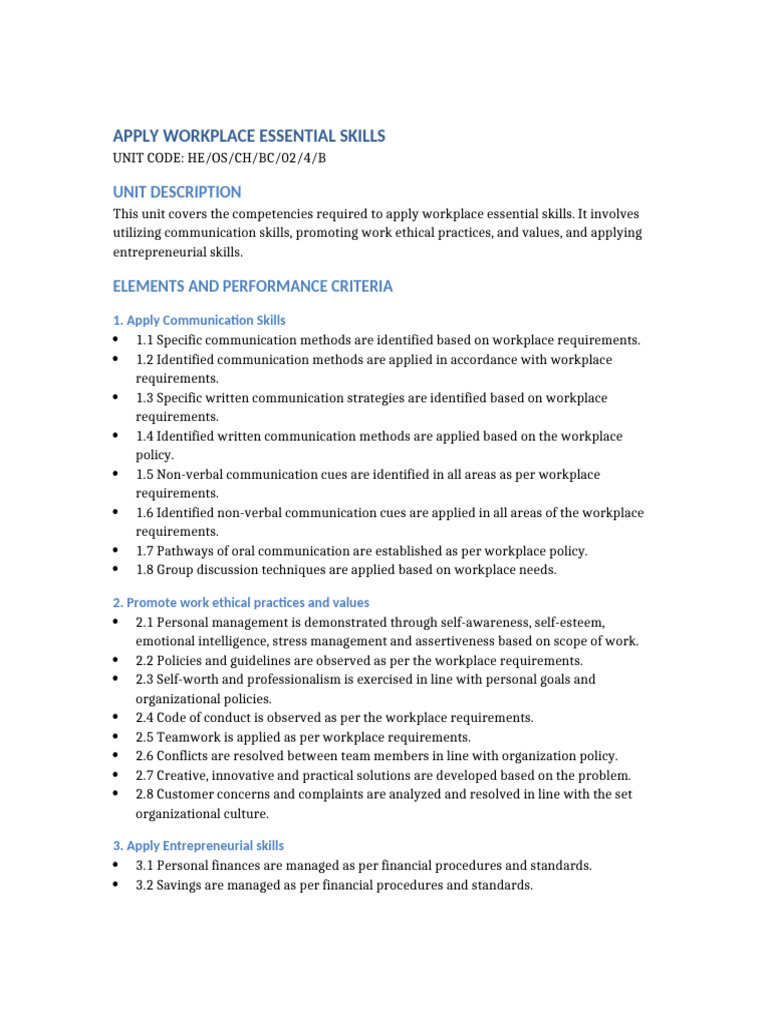 APPLY WORKPLACE ESSENTIAL SKILLS
UNIT CODE: HE/OS/CH/BC/02/4/B

UNIT DESCRIPTION

This unit covers the competencies required to apply workplace essential skills. It involves utilizing communication skills, promoting work ethical practices, and values, and applying entrepreneurial skills.

ELEMENTS AND PERFORMANCE CRITERIA

1. Apply Communication Skills
• 1.1 Specific communication methods are identified based on workplace requirements.
• 1.2 Identified communication methods are applied in accordance with workplace requirements.
• 1.3 Specific written communication strategies are identified based on workplace requirements.
• 1.4 Identified written communication methods are applied based on the workplace policy.
• 1.5 Non-verbal communication cues are identified in all areas as per workplace requirements.
• 1.6 Identified non-verbal communication cues are applied in all areas of the workplace requirements.
• 1.7 Pathways of oral communication are established as per workplace policy.
• 1.8 Group discussion techniques are applied based on workplace needs.

2. Promote work ethical practices and values
• 2.1 Personal management is demonstrated through self-awareness, self-esteem, emotional intelligence, stress management and assertiveness based on scope of work.
• 2.2 Policies and guidelines are observed as per the workplace requirements.
• 2.3 Self-worth and professionalism is exercised in line with personal goals and organizational policies.
• 2.4 Code of conduct is observed as per the workplace requirements.
• 2.5 Teamwork is applied as per workplace requirements.
• 2.6 Conflicts are resolved between team members in line with organization policy.
• 2.7 Creative, innovative and practical solutions are developed based on the problem.
• 2.8 Customer concerns and complaints are analyzed and resolved in line with the set organizational culture.

3. Apply Entrepreneurial skills
• 3.1 Personal finances are managed as per financial procedures and standards.
• 3.2 Savings are managed as per financial procedures and standards.